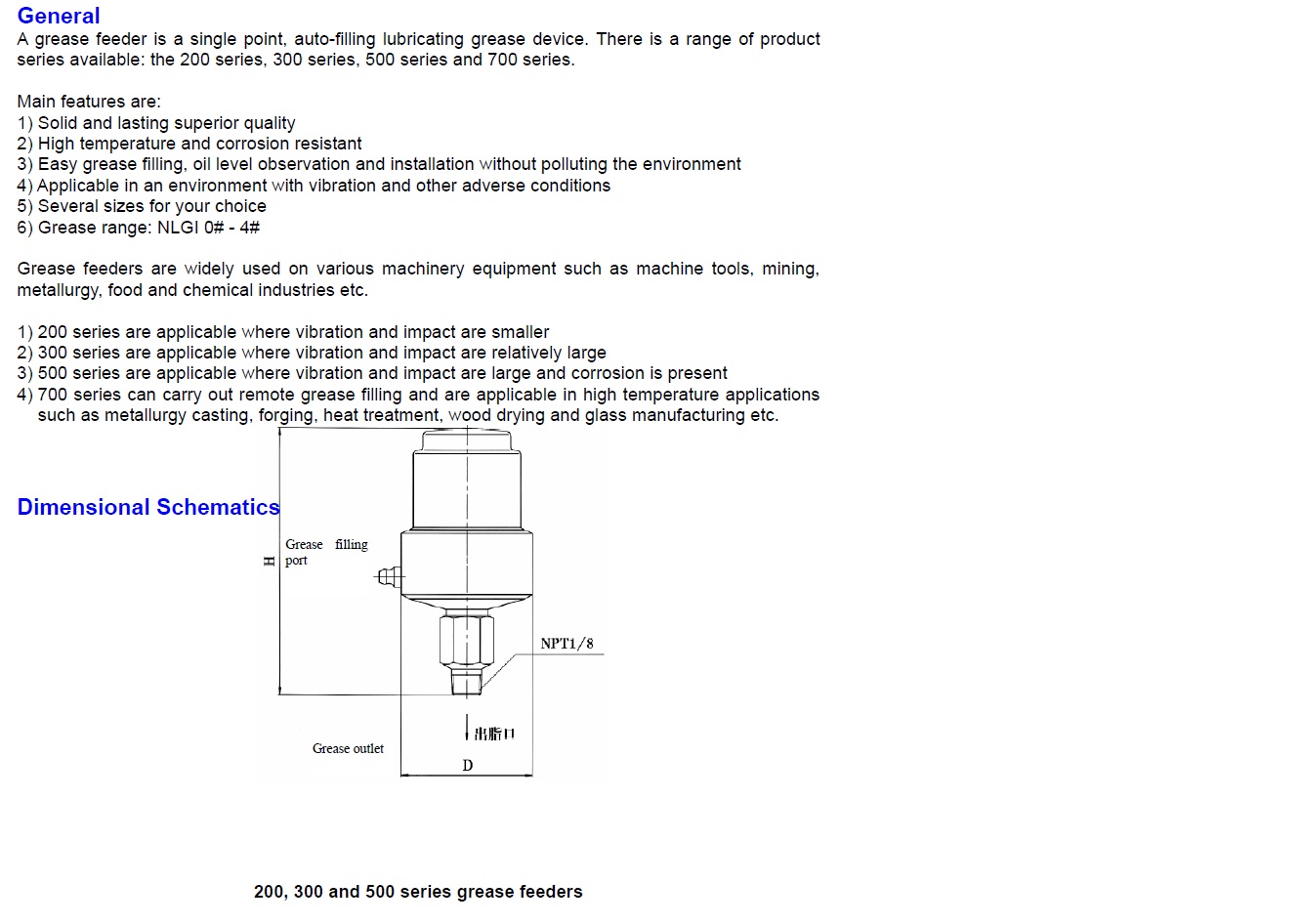 General
A grease feeder is a single point, auto-filling lubricating grease device. There is a range of product series available: the 200 series, 300 series, 500 series and 700 series.

Main features are:
1) Solid and lasting superior quality
2) High temperature and corrosion resistant
3) Easy grease filling, oil level observation and installation without polluting the environment
4) Applicable in an environment with vibration and other adverse conditions
5) Several sizes for your choice
6) Grease range: NLGI 0# - 4#

Grease feeders are widely used on various machinery equipment such as machine tools, mining, metallurgy, food and chemical industries etc.

1) 200 series are applicable where vibration and impact are smaller
2) 300 series are applicable where vibration and impact are relatively large
3) 500 series are applicable where vibration and impact are large and corrosion is present
4) 700 series can carry out remote grease filling and are applicable in high temperature applications such as metallurgy casting, forging, heat treatment, wood drying and glass manufacturing etc.

Dimensional Schematics

H

Grease filling port

NPT1/8

出脂口

Grease outlet

D

200, 300 and 500 series grease feeders